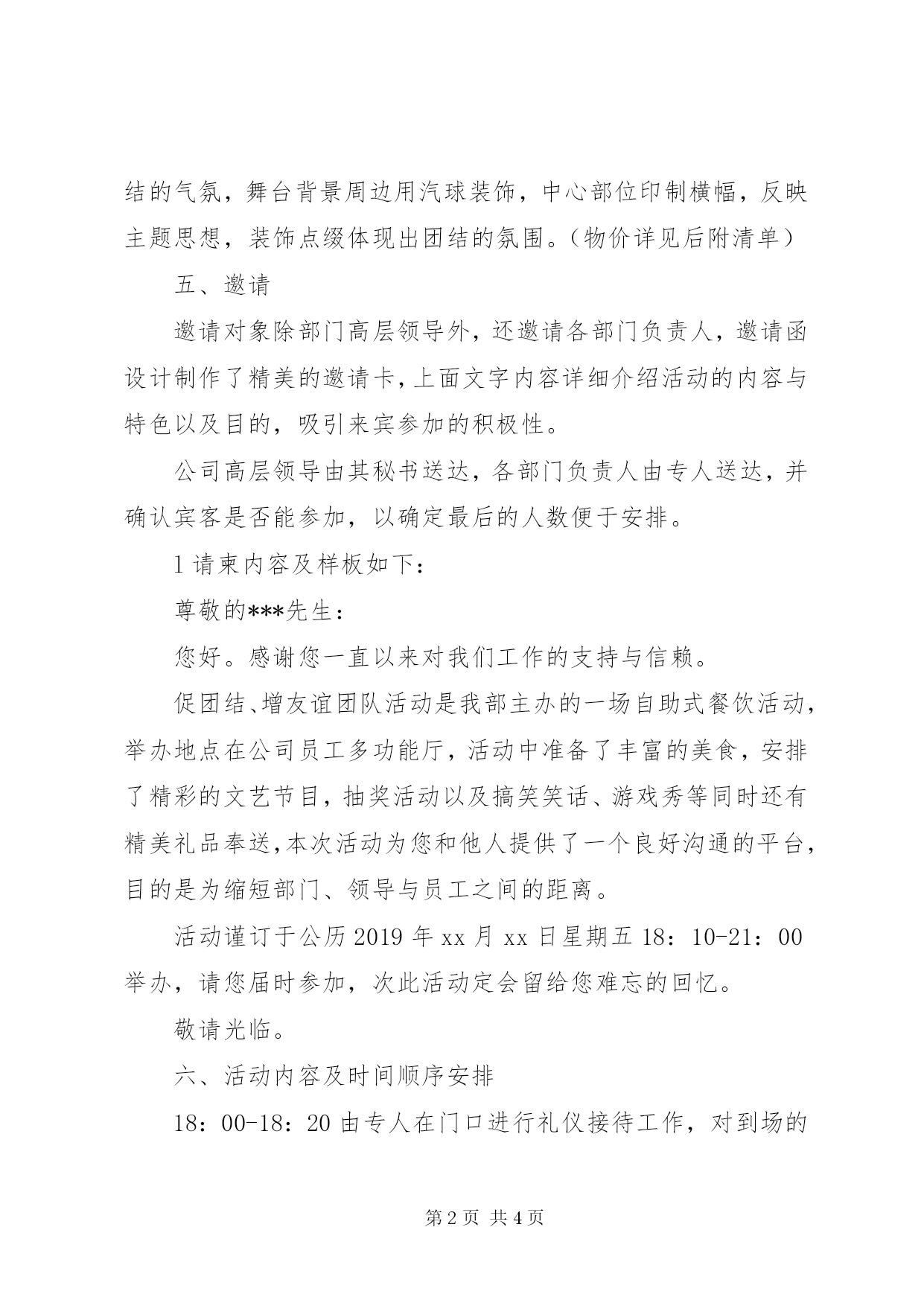 结的气氛，舞台背景周边用汽球装饰，中心部位印制横幅，反映主题思想，装饰点缀体现出团结的氛围。（物价详见后附清单）

五、邀请

邀请对象除部门高层领导外，还邀请各部门负责人，邀请函设计制作了精美的邀请卡，上面文字内容详细介绍活动的内容与特色以及目的，吸引来宾参加的积极性。

公司高层领导由其秘书送达，各部门负责人由专人送达，并确认宾客是否能参加，以确定最后的人数便于安排。

l 请柬内容及样板如下：

尊敬的***先生：

您好。感谢您一直以来对我们工作的支持与信赖。

促团结、增友谊团队活动是我部主办的一场自助式餐饮活动，举办地点在公司员工多功能厅，活动中准备了丰富的美食，安排了精彩的文艺节目，抽奖活动以及搞笑笑话、游戏秀等同时还有精美礼品奉送，本次活动为您和他人提供了一个良好沟通的平台，目的是为缩短部门、领导与员工之间的距离。

活动谨订于公历 2019 年 xx 月 xx 日星期五 18：10-21：00 举办，请您届时参加，次此活动定会留给您难忘的回忆。

敬请光临。

六、活动内容及时间顺序安排

18：00-18：20 由专人在门口进行礼仪接待工作，对到场的

第 2 页 共 4 页